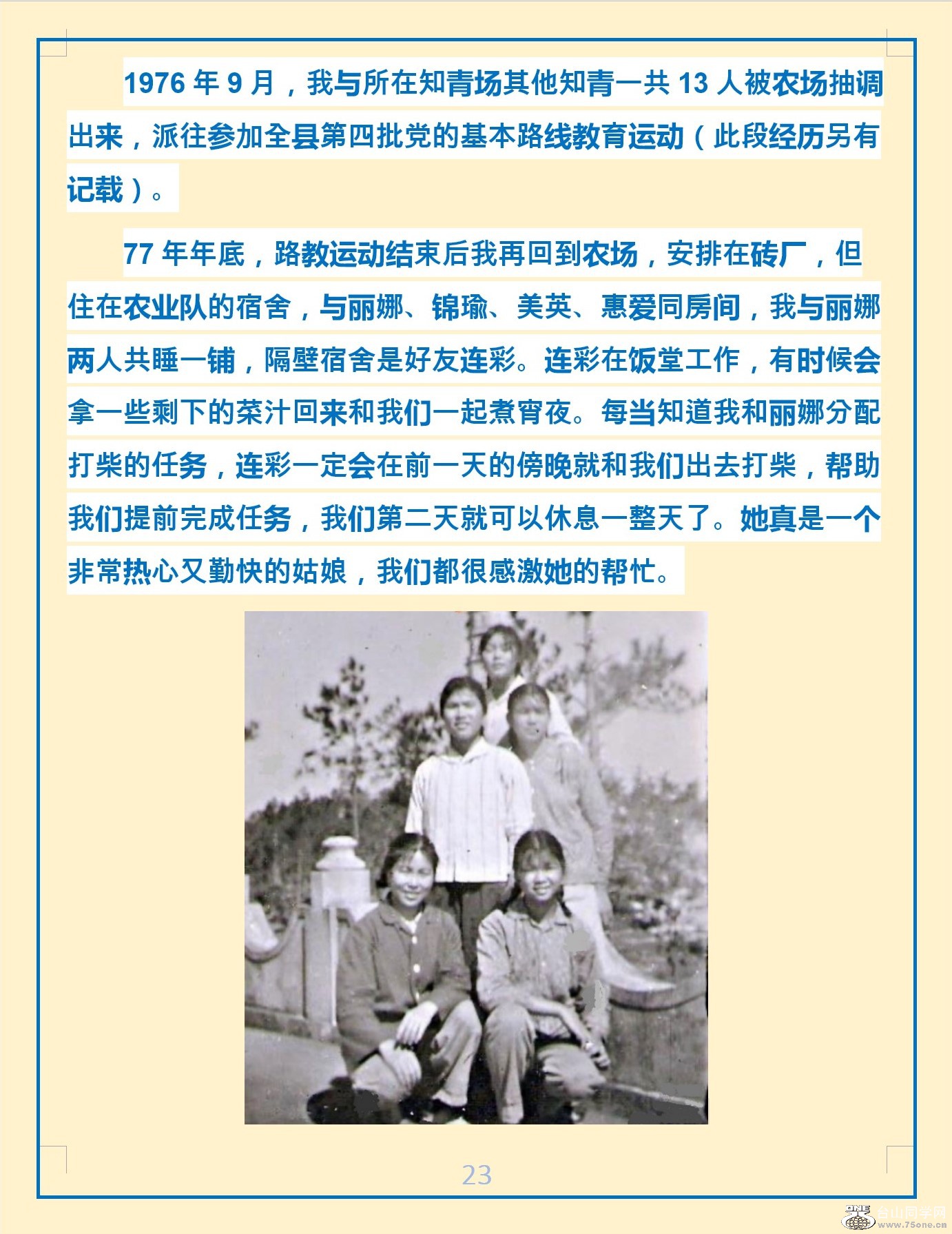 1976 年 9 月，我与所在知青场其他知青一共 13 人被农场抽调出来，派往参加全县第四批党的基本路线教育运动（此段经历另有记载）。

77 年年底，路教运动结束后我再回到农场，安排在砖厂，但住在农业队的宿舍，与丽娜、锦瑜、美英、惠爱同房间，我与丽娜两人共睡一铺，隔壁宿舍是好友连彩。连彩在饭堂工作，有时候会拿一些剩下的菜汁回来和我们一起煮宵夜。每当知道我和丽娜分配打柴的任务，连彩一定会在前一天的傍晚就和我们出去打柴，帮助我们提前完成任务，我们第二天就可以休息一整天了。她真是一个非常热心又勤快的姑娘，我们都很感激她的帮忙。

23

台山同学网 www.75one.cn